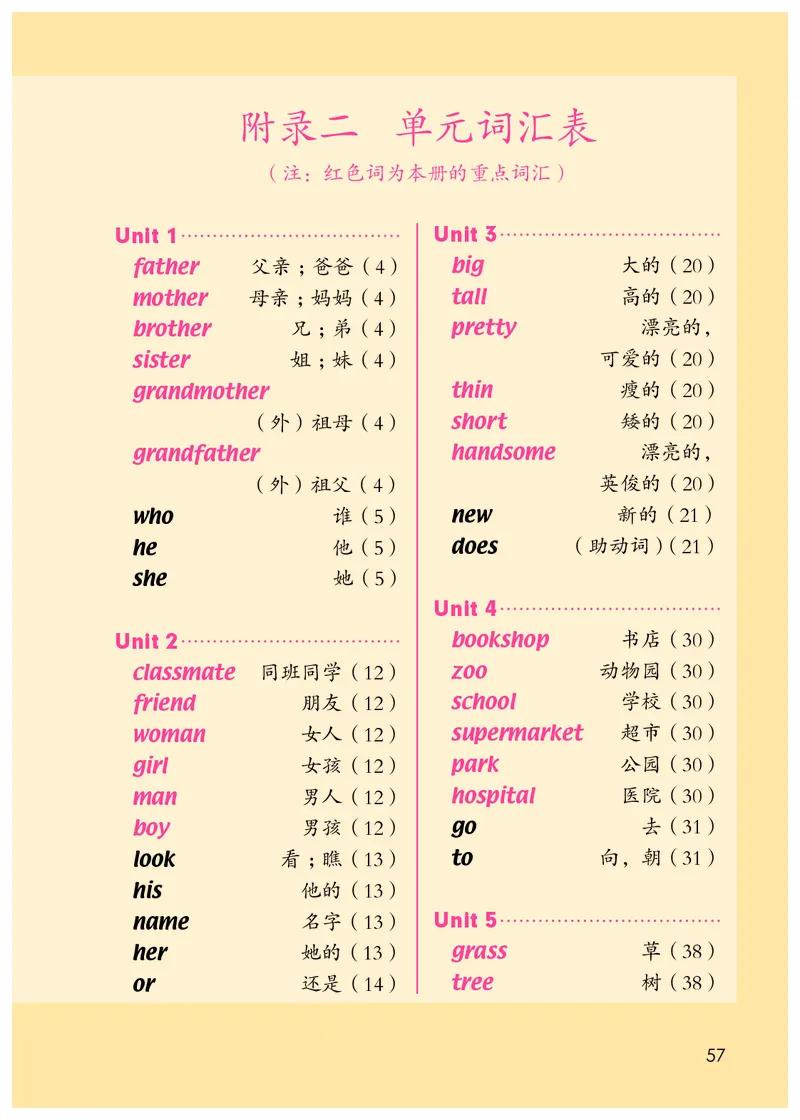 附录二　单元词汇表

（注：红色词为本册的重点词汇）

Unit 1

father 父亲；爸爸（4）
mother 母亲；妈妈（4）
brother 兄；弟（4）
sister 姐；妹（4）
grandmother （外）祖母（4）
grandfather （外）祖父（4）
who 谁（5）
he 他（5）
she 她（5）

Unit 2

classmate 同班同学（12）
friend 朋友（12）
woman 女人（12）
girl 女孩（12）
man 男人（12）
boy 男孩（12）
look 看；瞧（13）
his 他的（13）
name 名字（13）
her 她的（13）
or 还是（14）

Unit 3

big 大的（20）
tall 高的（20）
pretty 漂亮的，可爱的（20）
thin 瘦的（20）
short 矮的（20）
handsome 漂亮的，英俊的（20）
new 新的（21）
does （助动词）（21）

Unit 4

bookshop 书店（30）
zoo 动物园（30）
school 学校（30）
supermarket 超市（30）
park 公园（30）
hospital 医院（30）
go 去（31）
to 向，朝（31）

Unit 5

grass 草（38）
tree 树（38）

57